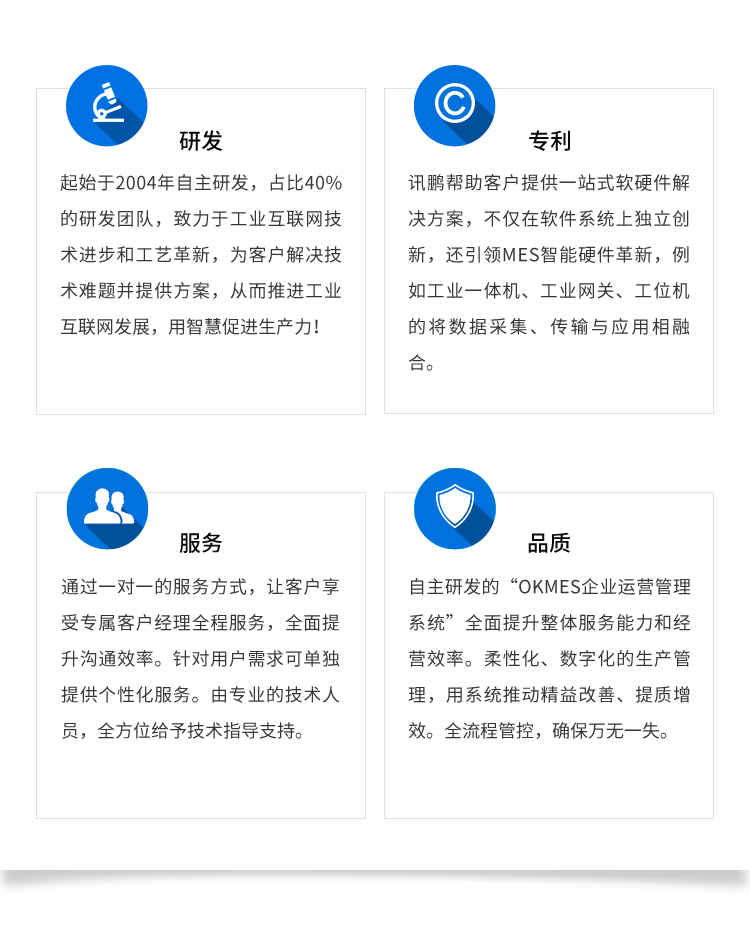 研发

起始于2004年自主研发，占比40%的研发团队，致力于工业互联网技术进步和工艺革新，为客户解决技术难题并提供方案，从而推进工业互联网发展，用智慧促进生产力！

专利

讯鹏帮助客户提供一站式软硬件解决方案，不仅在软件系统上独立创新，还引领MES智能硬件革新，例如工业一体机、工业网关、工位机的将数据采集、传输与应用相融合。

服务

通过一对一的服务方式，让客户享受专属客户经理全程服务，全面提升沟通效率。针对用户需求可单独提供个性化服务。由专业的技术人员，全方位给予技术指导支持。

品质

自主研发的“OKMES企业运营管理系统”全面提升整体服务能力和经营效率。柔性化、数字化的生产管理，用系统推动精益改善、提质增效。全流程管控，确保万无一失。